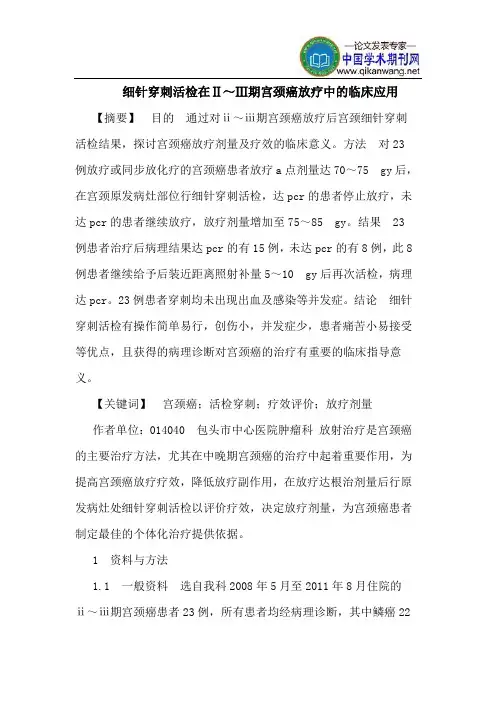 —论文发表专家—
中国学术期刊网
www.qikanwang.net

细针穿刺活检在Ⅱ～Ⅲ期宫颈癌放疗中的临床应用

【摘要】 目的 通过对ii～iii期宫颈癌放疗后宫颈细针穿刺活检结果，探讨宫颈癌放疗剂量及疗效的临床意义。方法 对23例放疗或同步放化疗的宫颈癌患者放疗a点剂量达70～75 gy后，在宫颈原发病灶部位行细针穿刺活检，达pcr的患者停止放疗，未达pcr的患者继续放疗，放疗剂量增加至75～85 gy。结果 23例患者治疗后病理结果达pcr的有15例，未达pcr的有8例，此8例患者继续给予后装近距离照射补量5～10 gy后再次活检，病理达pcr。23例患者穿刺均未出现出血及感染等并发症。结论 细针穿刺活检有操作简单易行，创伤小，并发症少，患者痛苦小易接受等优点，且获得的病理诊断对宫颈癌的治疗有重要的临床指导意义。

【关键词】 宫颈癌；活检穿刺；疗效评价；放疗剂量

作者单位：014040 包头市中心医院肿瘤科 放射治疗是宫颈癌的主要治疗方法，尤其在中晚期宫颈癌的治疗中起着重要作用，为提高宫颈癌放疗疗效，降低放疗副作用，在放疗达根治剂量后行原发病灶处细针穿刺活检以评价疗效，决定放疗剂量，为宫颈癌患者制定最佳的个体化治疗提供依据。

1 资料与方法

1.1 一般资料 选自我科2008年5月至2011年8月住院的ii～iii期宫颈癌患者23例，所有患者均经病理诊断，其中鳞癌22